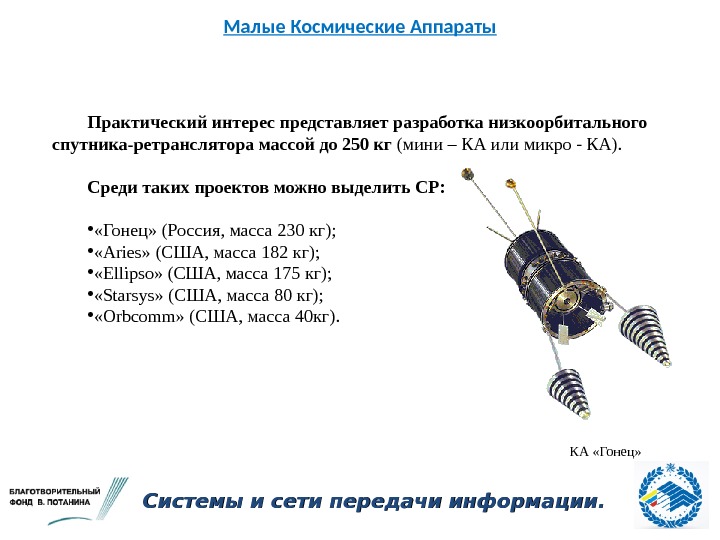 Малые Космические Аппараты

Практический интерес представляет разработка низкоорбитального спутника-ретранслятора массой до 250 кг (мини – КА или микро - КА).

Среди таких проектов можно выделить СР:

•«Гонец» (Россия, масса 230 кг);
•«Aries» (США, масса 182 кг);
•«Ellipso» (США, масса 175 кг);
•«Starsys» (США, масса 80 кг);
•«Orbcomm» (США, масса 40кг).

КА «Гонец»

БЛАГОТВОРИТЕЛЬНЫЙ ФОНД В. ПОТАНИНА

Системы и сети передачи информации.